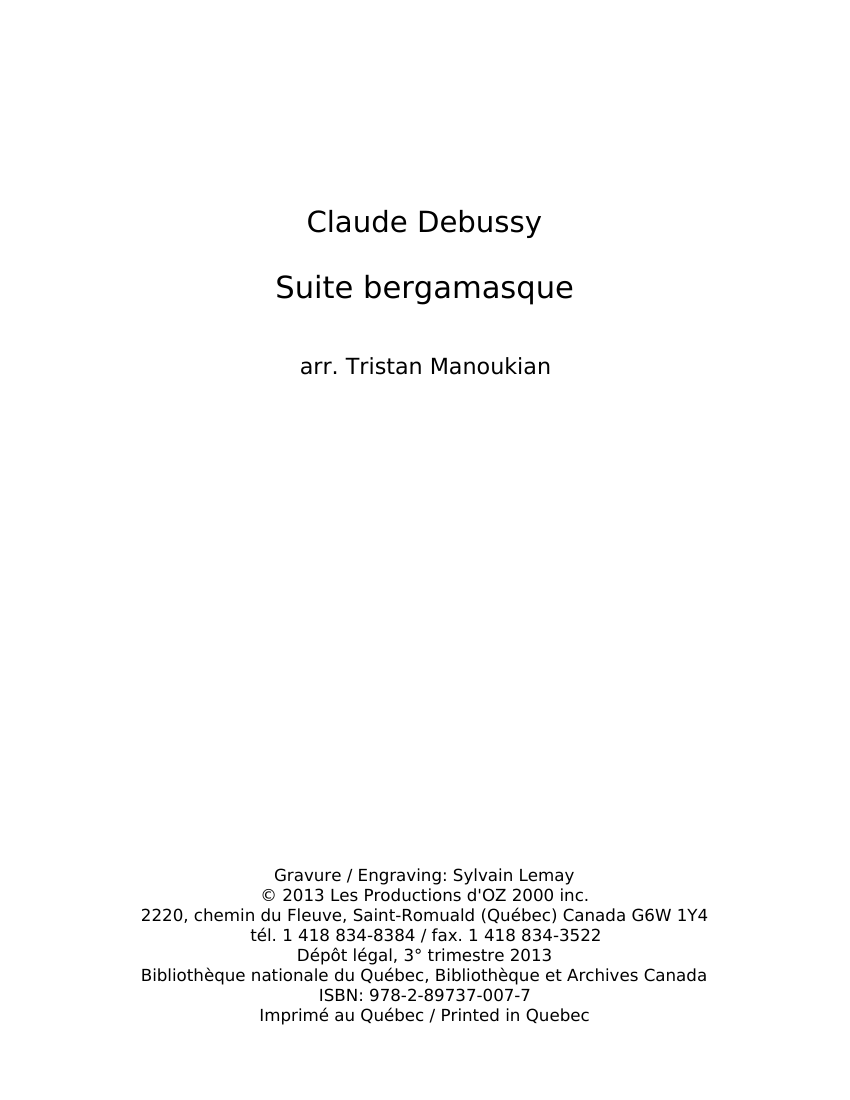 Claude Debussy

Suite bergamasque

arr. Tristan Manoukian

Gravure / Engraving: Sylvain Lemay
© 2013 Les Productions d'OZ 2000 inc.
2220, chemin du Fleuve, Saint-Romuald (Québec) Canada G6W 1Y4
tél. 1 418 834-8384 / fax. 1 418 834-3522
Dépôt légal, 3° trimestre 2013
Bibliothèque nationale du Québec, Bibliothèque et Archives Canada
ISBN: 978-2-89737-007-7
Imprimé au Québec / Printed in Quebec